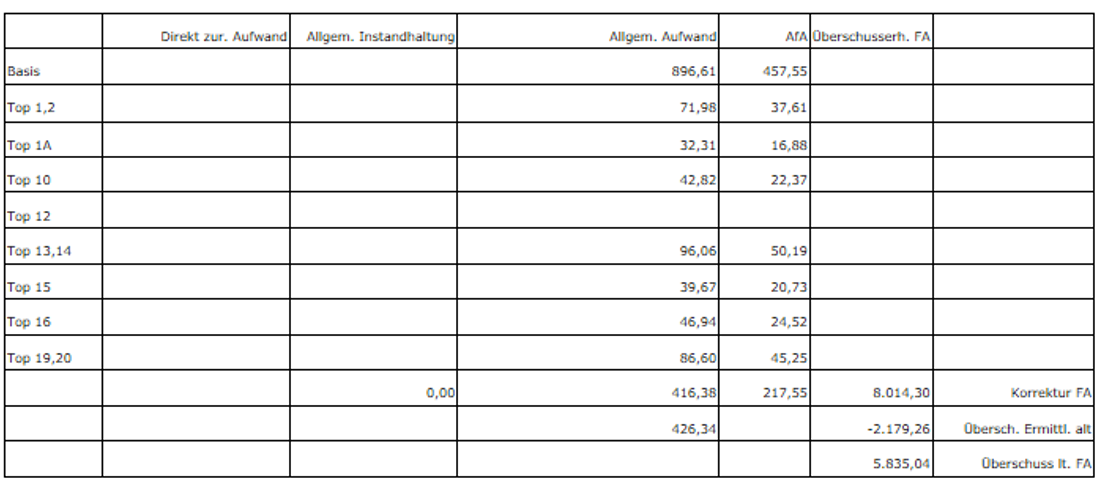 | | Direkt zur. Aufwand | Allgem. Instandhaltung | Allgem. Aufwand | AfA | Überschusserh. FA | |
|---|---|---|---|---|---|---|
| Basis | | | 896,61 | 457,55 | | |
| Top 1,2 | | | 71,98 | 37,61 | | |
| Top 1A | | | 32,31 | 16,88 | | |
| Top 10 | | | 42,82 | 22,37 | | |
| Top 12 | | | | | | |
| Top 13,14 | | | 96,06 | 50,19 | | |
| Top 15 | | | 39,67 | 20,73 | | |
| Top 16 | | | 46,94 | 24,52 | | |
| Top 19,20 | | | 86,60 | 45,25 | | |
| | | 0,00 | 416,38 | 217,55 | 8.014,30 | Korrektur FA |
| | | | 426,34 | | -2.179,26 | Übersch. Ermittl. alt |
| | | | | | 5.835,04 | Überschuss lt. FA |